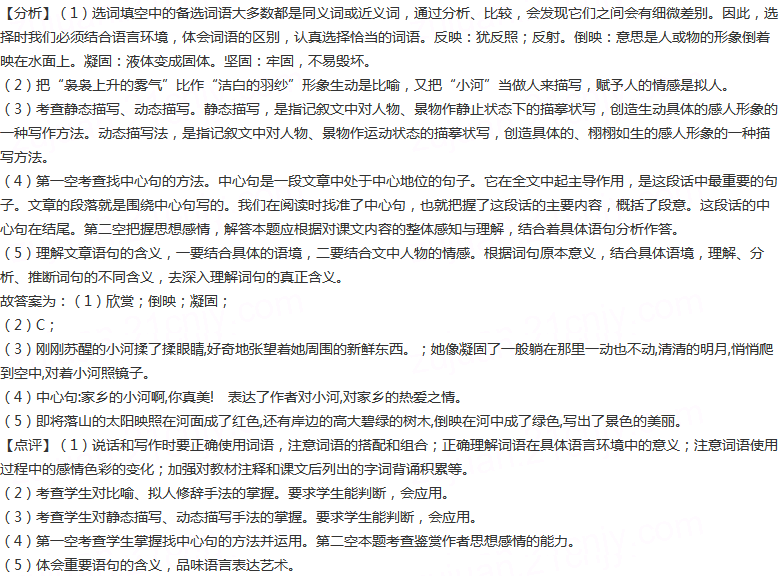 【分析】（1）选词填空中的备选词语大多数都是同义词或近义词，通过分析、比较，会发现它们之间会有细微差别。因此，选择时我们必须结合语言环境，体会词语的区别，认真选择恰当的词语。反映：犹反照；反射。倒映：意思是人或物的形象倒着映在水面上。凝固：液体变成固体。坚固：牢固，不易毁坏。

（2）把“袅袅上升的雾气”比作“洁白的羽纱”形象生动是比喻，又把“小河”当做人来描写，赋予人的情感是拟人。

（3）考查静态描写、动态描写。静态描写，是指记叙文中对人物、景物作静止状态下的描摹状写，创造生动具体的感人形象的一种写作方法。动态描写法，是指记叙文中对人物、景物作运动状态的描摹状写，创造具体的、栩栩如生的感人形象的一种描写方法。

（4）第一空考查找中心句的方法。中心句是一段文章中处于中心地位的句子。它在全文中起主导作用，是这段话中最重要的句子。文章的段落就是围绕中心句写的。我们在阅读时找准了中心句，也就把握了这段话的主要内容，概括了段意。这段话的中心句在结尾。第二空把握思想感情，解答本题应根据对课文内容的整体感知与理解，结合着具体语句分析作答。

（5）理解文章语句的含义，一要结合具体的语境，二要结合文中人物的情感。根据词句原本意义，结合具体语境，理解、分析、推断词句的不同含义，去深入理解词句的真正含义。

故答案为：（1）欣赏；倒映；凝固；

（2）C；

（3）刚刚苏醒的小河揉了揉眼睛,好奇地张望着她周围的新鲜东西。；她像凝固了一般躺在那里一动也不动,清清的明月,悄悄爬到空中,对着小河照镜子。

（4）中心句:家乡的小河啊,你真美!　表达了作者对小河,对家乡的热爱之情。

（5）即将落山的太阳映照在河面成了红色,还有岸边的高大碧绿的树木,倒映在河中成了绿色,写出了景色的美丽。

【点评】（1）说话和写作时要正确使用词语，注意词语的搭配和组合；正确理解词语在具体语言环境中的意义；注意词语使用过程中的感情色彩的变化；加强对教材注释和课文后列出的字词背诵积累等。

（2）考查学生对比喻、拟人修辞手法的掌握。要求学生能判断，会应用。

（3）考查学生对静态描写、动态描写手法的掌握。要求学生能判断，会应用。

（4）第一空考查学生掌握找中心句的方法并运用。第二空本题考查鉴赏作者思想感情的能力。

（5）体会重要语句的含义，品味语言表达艺术。